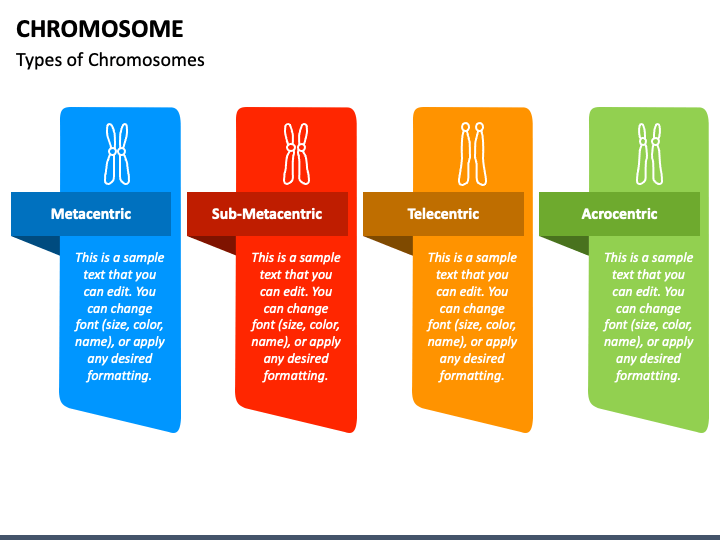 CHROMOSOME

Types of Chromosomes

Metacentric

This is a sample text that you can edit. You can change font (size, color, name), or apply any desired formatting.

Sub-Metacentric

This is a sample text that you can edit. You can change font (size, color, name), or apply any desired formatting.

Telecentric

This is a sample text that you can edit. You can change font (size, color, name), or apply any desired formatting.

Acrocentric

This is a sample text that you can edit. You can change font (size, color, name), or apply any desired formatting.